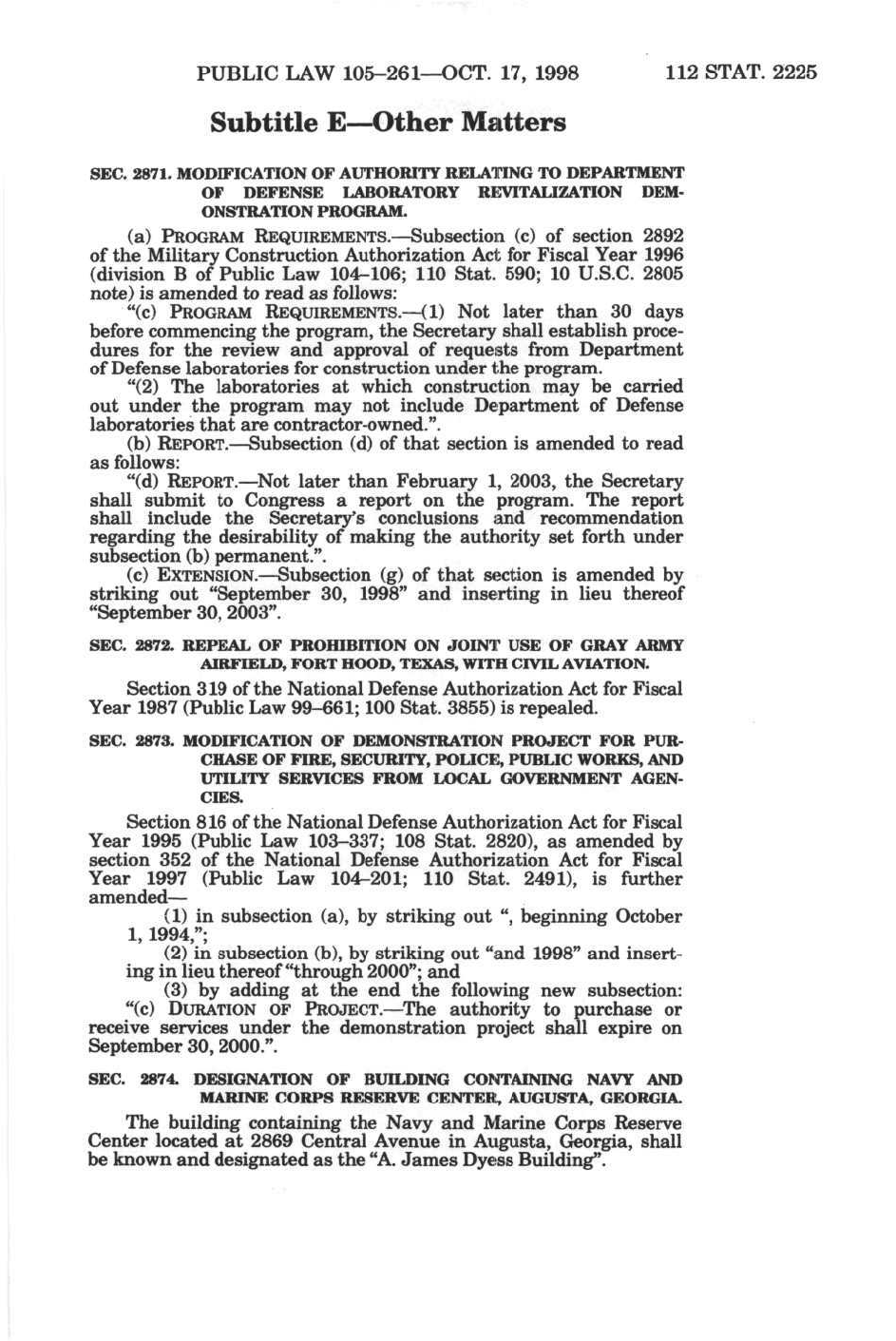 PUBLIC LAW 105–261—OCT. 17, 1998 112 STAT. 2225

Subtitle E—Other Matters

SEC. 2871. MODIFICATION OF AUTHORITY RELATING TO DEPARTMENT OF DEFENSE LABORATORY REVITALIZATION DEMONSTRATION PROGRAM.

(a) PROGRAM REQUIREMENTS.—Subsection (c) of section 2892 of the Military Construction Authorization Act for Fiscal Year 1996 (division B of Public Law 104–106; 110 Stat. 590; 10 U.S.C. 2805 note) is amended to read as follows:

"(c) PROGRAM REQUIREMENTS.—(1) Not later than 30 days before commencing the program, the Secretary shall establish procedures for the review and approval of requests from Department of Defense laboratories for construction under the program.

"(2) The laboratories at which construction may be carried out under the program may not include Department of Defense laboratories that are contractor-owned.".

(b) REPORT.—Subsection (d) of that section is amended to read as follows:

"(d) REPORT.—Not later than February 1, 2003, the Secretary shall submit to Congress a report on the program. The report shall include the Secretary's conclusions and recommendation regarding the desirability of making the authority set forth under subsection (b) permanent.".

(c) EXTENSION.—Subsection (g) of that section is amended by striking out "September 30, 1998" and inserting in lieu thereof "September 30, 2003".

SEC. 2872. REPEAL OF PROHIBITION ON JOINT USE OF GRAY ARMY AIRFIELD, FORT HOOD, TEXAS, WITH CIVIL AVIATION.

Section 319 of the National Defense Authorization Act for Fiscal Year 1987 (Public Law 99–661; 100 Stat. 3855) is repealed.

SEC. 2873. MODIFICATION OF DEMONSTRATION PROJECT FOR PURCHASE OF FIRE, SECURITY, POLICE, PUBLIC WORKS, AND UTILITY SERVICES FROM LOCAL GOVERNMENT AGENCIES.

Section 816 of the National Defense Authorization Act for Fiscal Year 1995 (Public Law 103–337; 108 Stat. 2820), as amended by section 352 of the National Defense Authorization Act for Fiscal Year 1997 (Public Law 104–201; 110 Stat. 2491), is further amended—

(1) in subsection (a), by striking out ", beginning October 1, 1994,";

(2) in subsection (b), by striking out "and 1998" and inserting in lieu thereof "through 2000"; and

(3) by adding at the end the following new subsection:

"(c) DURATION OF PROJECT.—The authority to purchase or receive services under the demonstration project shall expire on September 30, 2000.".

SEC. 2874. DESIGNATION OF BUILDING CONTAINING NAVY AND MARINE CORPS RESERVE CENTER, AUGUSTA, GEORGIA.

The building containing the Navy and Marine Corps Reserve Center located at 2869 Central Avenue in Augusta, Georgia, shall be known and designated as the "A. James Dyess Building".